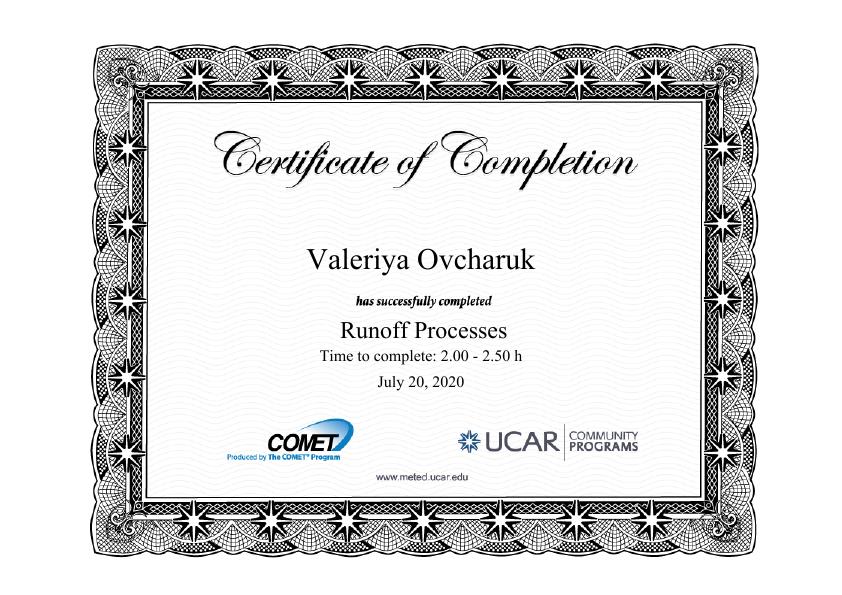 Certificate of Completion

Valeriya Ovcharuk

has successfully completed

Runoff Processes

Time to complete: 2.00 - 2.50 h

July 20, 2020

COMET
Produced by The COMET® Program

UCAR | COMMUNITY PROGRAMS

www.meted.ucar.edu